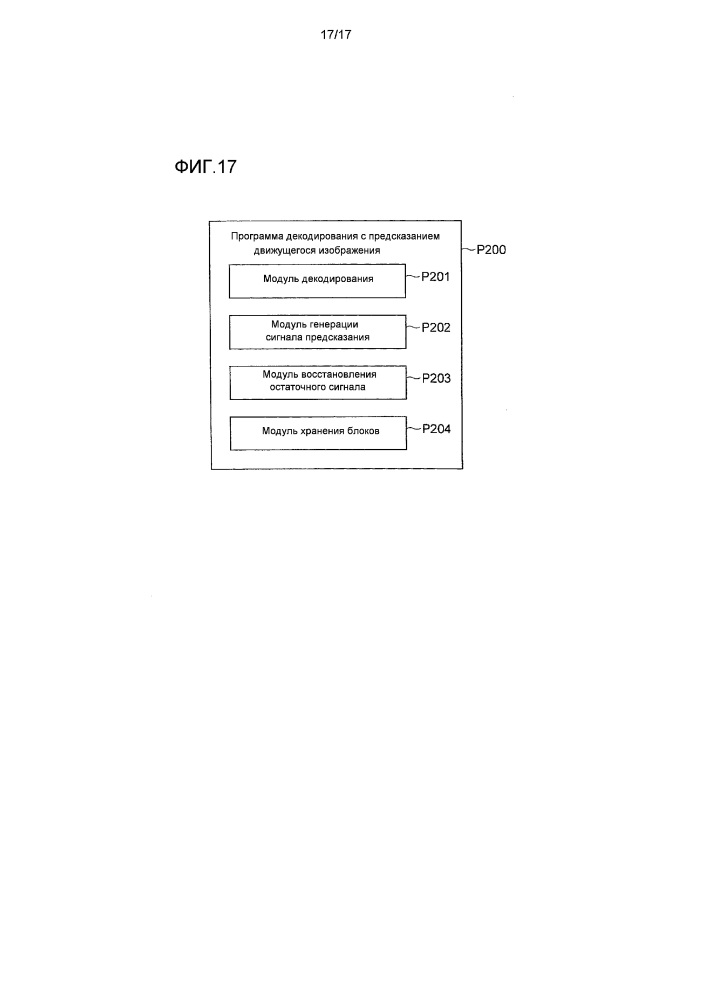 17/17

ФИГ.17

Программа декодирования с предсказанием движущегося изображения

P200

Модуль декодирования

P201

Модуль генерации сигнала предсказания

P202

Модуль восстановления остаточного сигнала

P203

Модуль хранения блоков

P204